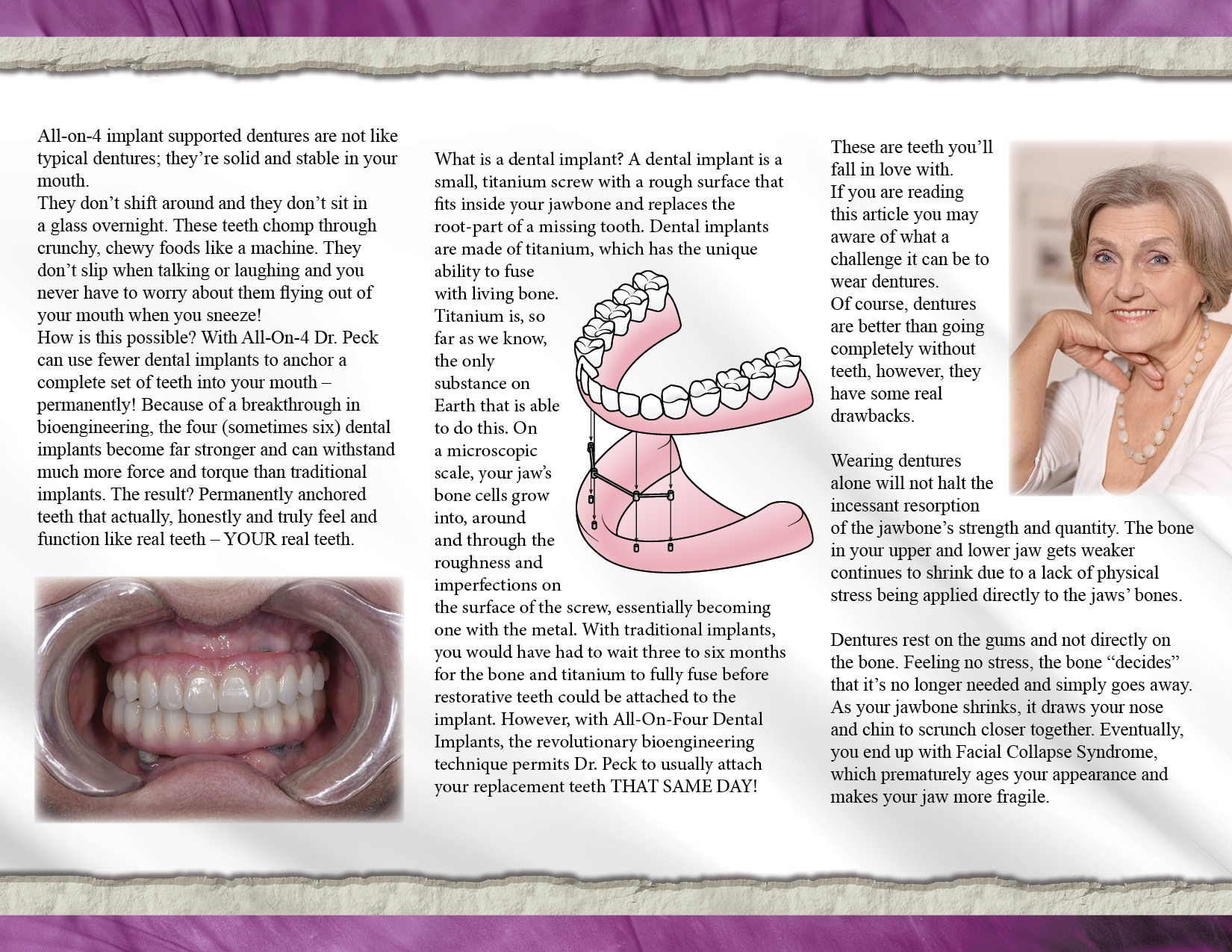 All-on-4 implant supported dentures are not like typical dentures; they're solid and stable in your mouth.
They don't shift around and they don't sit in a glass overnight. These teeth chomp through crunchy, chewy foods like a machine. They don't slip when talking or laughing and you never have to worry about them flying out of your mouth when you sneeze!
How is this possible? With All-On-4 Dr. Peck can use fewer dental implants to anchor a complete set of teeth into your mouth – permanently! Because of a breakthrough in bioengineering, the four (sometimes six) dental implants become far stronger and can withstand much more force and torque than traditional implants. The result? Permanently anchored teeth that actually, honestly and truly feel and function like real teeth – YOUR real teeth.

What is a dental implant? A dental implant is a small, titanium screw with a rough surface that fits inside your jawbone and replaces the root-part of a missing tooth. Dental implants are made of titanium, which has the unique ability to fuse with living bone. Titanium is, so far as we know, the only substance on Earth that is able to do this. On a microscopic scale, your jaw's bone cells grow into, around and through the roughness and imperfections on the surface of the screw, essentially becoming one with the metal. With traditional implants, you would have had to wait three to six months for the bone and titanium to fully fuse before restorative teeth could be attached to the implant. However, with All-On-Four Dental Implants, the revolutionary bioengineering technique permits Dr. Peck to usually attach your replacement teeth THAT SAME DAY!

These are teeth you'll fall in love with.
If you are reading this article you may aware of what a challenge it can be to wear dentures.
Of course, dentures are better than going completely without teeth, however, they have some real drawbacks.

Wearing dentures alone will not halt the incessant resorption of the jawbone's strength and quantity. The bone in your upper and lower jaw gets weaker continues to shrink due to a lack of physical stress being applied directly to the jaws' bones.

Dentures rest on the gums and not directly on the bone. Feeling no stress, the bone "decides" that it's no longer needed and simply goes away. As your jawbone shrinks, it draws your nose and chin to scrunch closer together. Eventually, you end up with Facial Collapse Syndrome, which prematurely ages your appearance and makes your jaw more fragile.